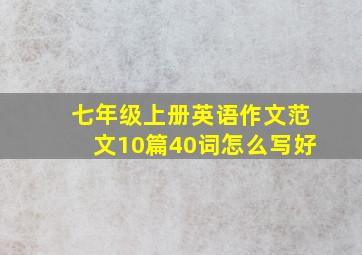 七年级上册英语作文范文10篇40词怎么写好